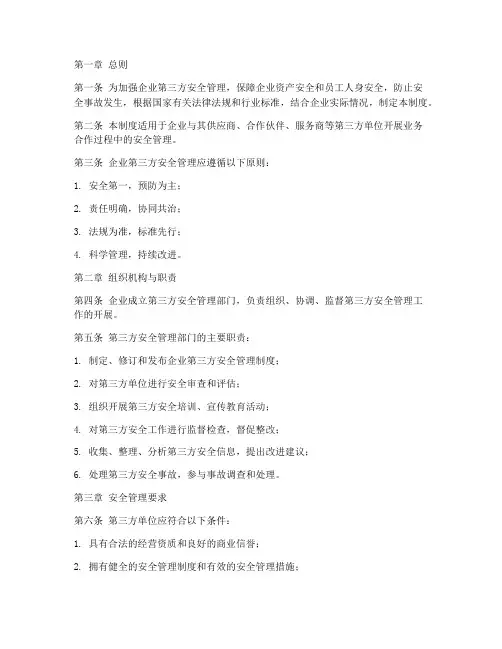 第一章 总则

第一条 为加强企业第三方安全管理，保障企业资产安全和员工人身安全，防止安全事故发生，根据国家有关法律法规和行业标准，结合企业实际情况，制定本制度。

第二条 本制度适用于企业与其供应商、合作伙伴、服务商等第三方单位开展业务合作过程中的安全管理。

第三条 企业第三方安全管理应遵循以下原则：

1. 安全第一，预防为主；

2. 责任明确，协同共治；

3. 法规为准，标准先行；

4. 科学管理，持续改进。

第二章 组织机构与职责

第四条 企业成立第三方安全管理部门，负责组织、协调、监督第三方安全管理工作的开展。

第五条 第三方安全管理部门的主要职责：

1. 制定、修订和发布企业第三方安全管理制度；

2. 对第三方单位进行安全审查和评估；

3. 组织开展第三方安全培训、宣传教育活动；

4. 对第三方安全工作进行监督检查，督促整改；

5. 收集、整理、分析第三方安全信息，提出改进建议；

6. 处理第三方安全事故，参与事故调查和处理。

第三章 安全管理要求

第六条 第三方单位应符合以下条件：

1. 具有合法的经营资质和良好的商业信誉；

2. 拥有健全的安全管理制度和有效的安全管理措施；